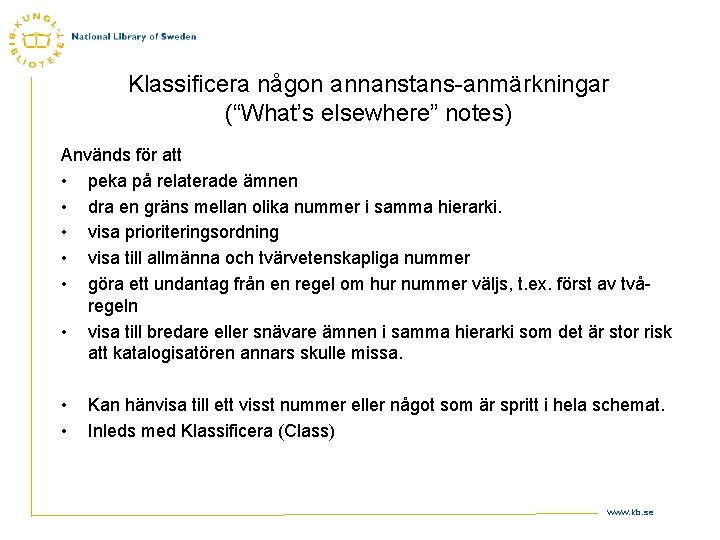 KUNGL. BIBLIOTEKET

National Library of Sweden

Klassificera någon annanstans-anmärkningar
(“What’s elsewhere” notes)

Används för att
• peka på relaterade ämnen
• dra en gräns mellan olika nummer i samma hierarki.
• visa prioriteringsordning
• visa till allmänna och tvärvetenskapliga nummer
• göra ett undantag från en regel om hur nummer väljs, t.ex. först av två-regeln
• visa till bredare eller snävare ämnen i samma hierarki som det är stor risk att katalogisatören annars skulle missa.

• Kan hänvisa till ett visst nummer eller något som är spritt i hela schemat.
• Inleds med Klassificera (Class)

www.kb.se